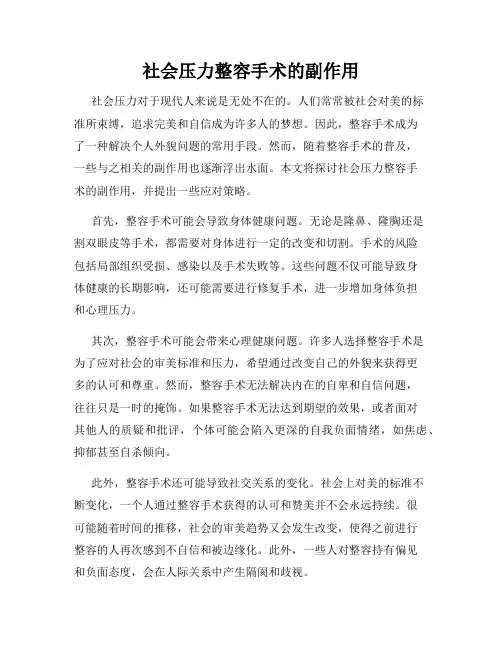 社会压力整容手术的副作用

社会压力对于现代人来说是无处不在的。人们常常被社会对美的标准所束缚，追求完美和自信成为许多人的梦想。因此，整容手术成为了一种解决个人外貌问题的常用手段。然而，随着整容手术的普及，一些与之相关的副作用也逐渐浮出水面。本文将探讨社会压力整容手术的副作用，并提出一些应对策略。

首先，整容手术可能会导致身体健康问题。无论是隆鼻、隆胸还是割双眼皮等手术，都需要对身体进行一定的改变和切割。手术的风险包括局部组织受损、感染以及手术失败等。这些问题不仅可能导致身体健康的长期影响，还可能需要进行修复手术，进一步增加身体负担和心理压力。

其次，整容手术可能会带来心理健康问题。许多人选择整容手术是为了应对社会的审美标准和压力，希望通过改变自己的外貌来获得更多的认可和尊重。然而，整容手术无法解决内在的自卑和自信问题，往往只是一时的掩饰。如果整容手术无法达到期望的效果，或者面对其他人的质疑和批评，个体可能会陷入更深的自我负面情绪，如焦虑、抑郁甚至自杀倾向。

此外，整容手术还可能导致社交关系的变化。社会上对美的标准不断变化，一个人通过整容手术获得的认可和赞美并不会永远持续。很可能随着时间的推移，社会的审美趋势又会发生改变，使得之前进行整容的人再次感到不自信和被边缘化。此外，一些人对整容持有偏见和负面态度，会在人际关系中产生隔阂和歧视。